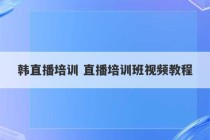 韩直播培训 直播培训班视频教程